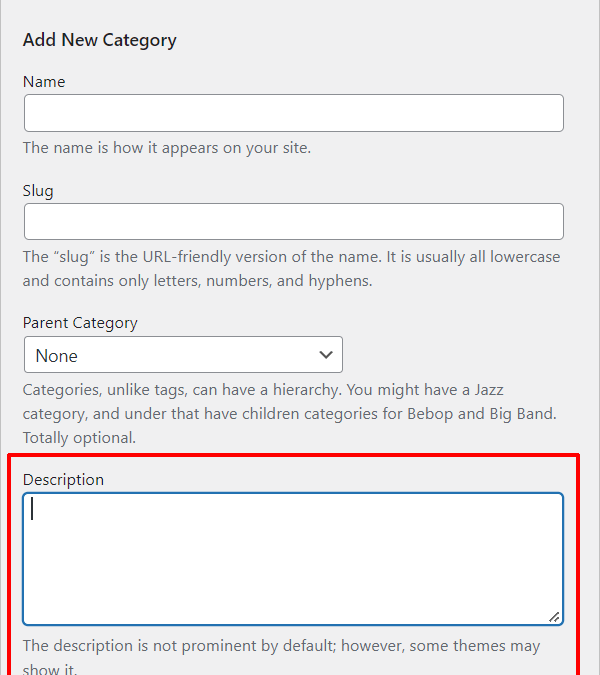 Add New Category

Name

The name is how it appears on your site.

Slug

The “slug” is the URL-friendly version of the name. It is usually all lowercase and contains only letters, numbers, and hyphens.

Parent Category

None

Categories, unlike tags, can have a hierarchy. You might have a Jazz category, and under that have children categories for Bebop and Big Band. Totally optional.

Description

The description is not prominent by default; however, some themes may show it.